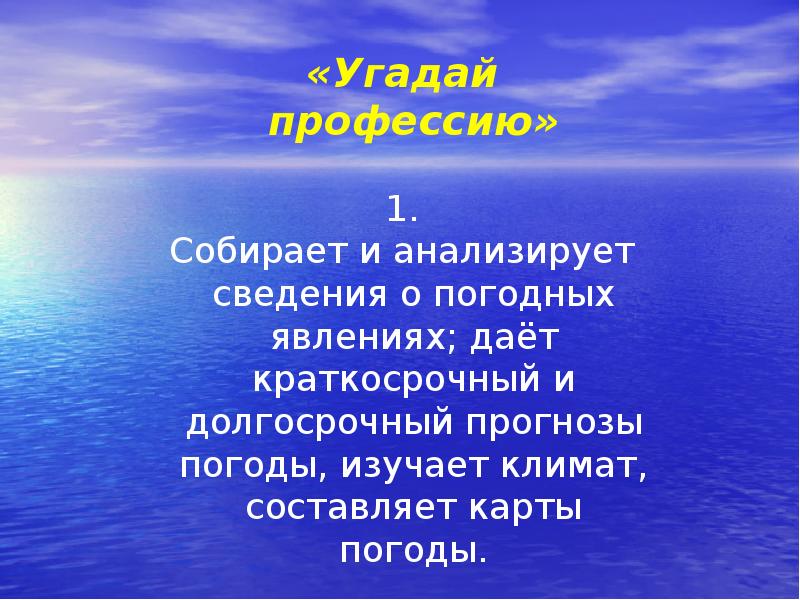 «Угадай профессию»

1.
Собирает и анализирует сведения о погодных явлениях; даёт краткосрочный и долгосрочный прогнозы погоды, изучает климат, составляет карты погоды.